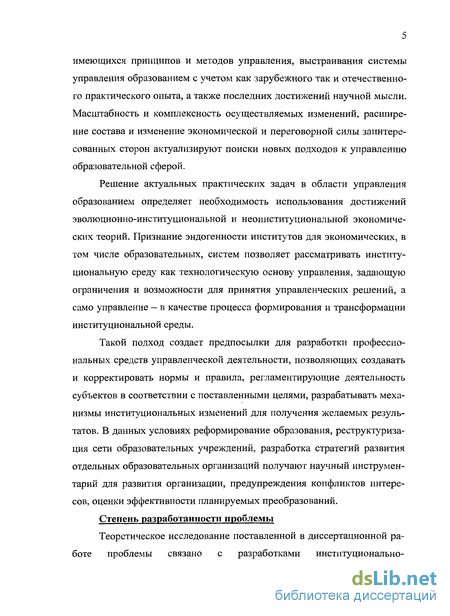 5

имеющихся принципов и методов управления, выстраивания системы управления образованием с учетом как зарубежного так и отечественного практического опыта, а также последних достижений научной мысли. Масштабность и комплексность осуществляемых изменений, расширение состава и изменение экономической и переговорной силы заинтересованных сторон актуализируют поиски новых подходов к управлению образовательной сферой.

Решение актуальных практических задач в области управления образованием определяет необходимость использования достижений эволюционно-институциональной и неоинституциональной экономических теорий. Признание эндогенности институтов для экономических, в том числе образовательных, систем позволяет рассматривать институциональную среду как технологическую основу управления, задающую ограничения и возможности для принятия управленческих решений, а само управление – в качестве процесса формирования и трансформации институциональной среды.

Такой подход создает предпосылки для разработки профессиональных средств управленческой деятельности, позволяющих создавать и корректировать нормы и правила, регламентирующие деятельность субъектов в соответствии с поставленными целями, разрабатывать механизмы институциональных изменений для получения желаемых результатов. В данных условиях реформирование образования, реструктуризация сети образовательных учреждений, разработка стратегий развития отдельных образовательных организаций получают научный инструментарий для развития организации, предупреждения конфликтов интересов, оценки эффективности планируемых преобразований.

Степень разработанности проблемы

Теоретическое исследование поставленной в диссертационной работе проблемы связано с разработками институционально-

dsLib.net
библиотека диссертаций